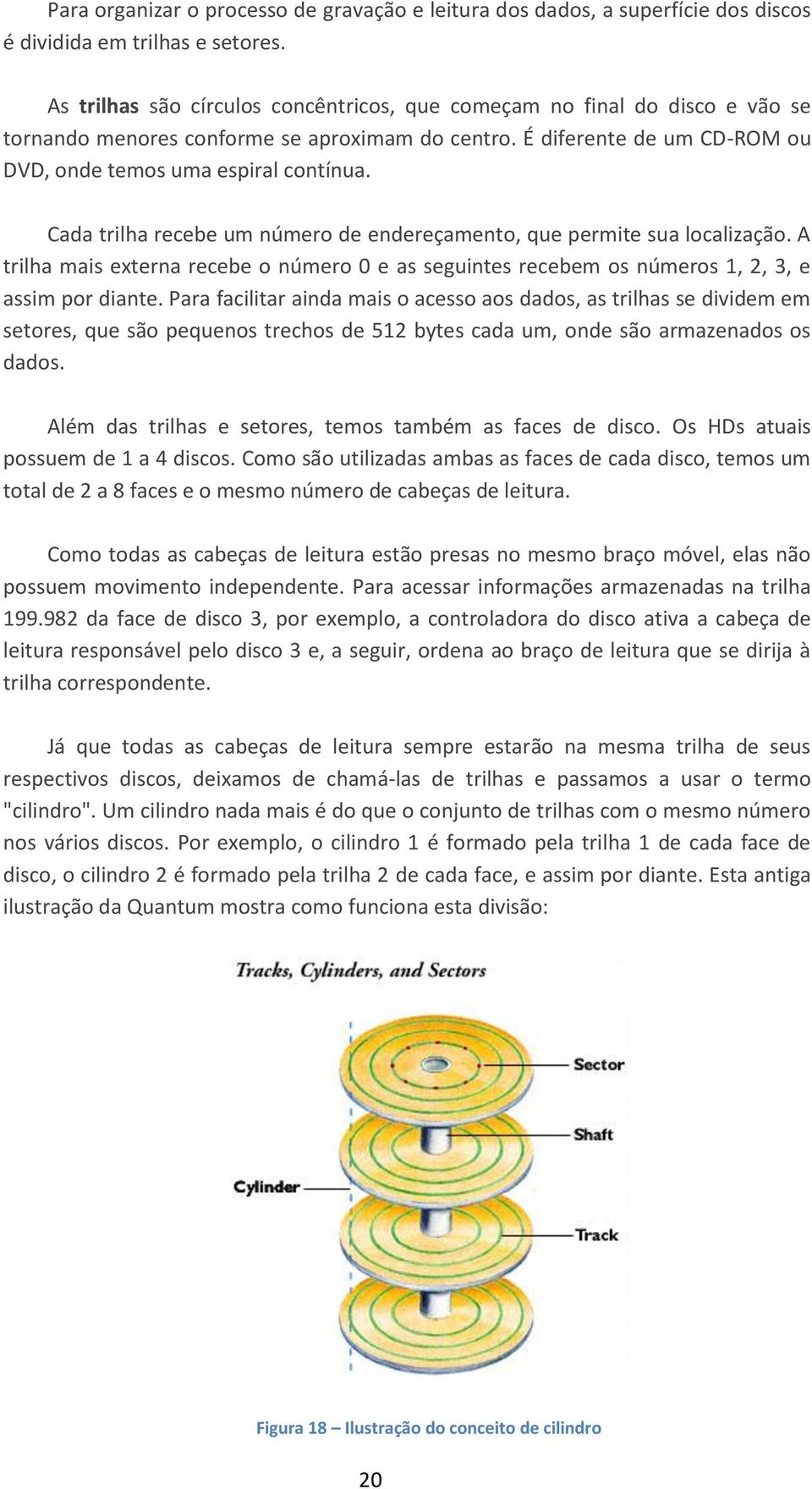 Para organizar o processo de gravação e leitura dos dados, a superfície dos discos é dividida em trilhas e setores.

As trilhas são círculos concêntricos, que começam no final do disco e vão se tornando menores conforme se aproximam do centro. É diferente de um CD-ROM ou DVD, onde temos uma espiral contínua.

Cada trilha recebe um número de endereçamento, que permite sua localização. A trilha mais externa recebe o número 0 e as seguintes recebem os números 1, 2, 3, e assim por diante. Para facilitar ainda mais o acesso aos dados, as trilhas se dividem em setores, que são pequenos trechos de 512 bytes cada um, onde são armazenados os dados.

Além das trilhas e setores, temos também as faces de disco. Os HDs atuais possuem de 1 a 4 discos. Como são utilizadas ambas as faces de cada disco, temos um total de 2 a 8 faces e o mesmo número de cabeças de leitura.

Como todas as cabeças de leitura estão presas no mesmo braço móvel, elas não possuem movimento independente. Para acessar informações armazenadas na trilha 199.982 da face de disco 3, por exemplo, a controladora do disco ativa a cabeça de leitura responsável pelo disco 3 e, a seguir, ordena ao braço de leitura que se dirija à trilha correspondente.

Já que todas as cabeças de leitura sempre estarão na mesma trilha de seus respectivos discos, deixamos de chamá-las de trilhas e passamos a usar o termo "cilindro". Um cilindro nada mais é do que o conjunto de trilhas com o mesmo número nos vários discos. Por exemplo, o cilindro 1 é formado pela trilha 1 de cada face de disco, o cilindro 2 é formado pela trilha 2 de cada face, e assim por diante. Esta antiga ilustração da Quantum mostra como funciona esta divisão:

Tracks, Cylinders, and Sectors

Sector

Shaft

Cylinder

Track

Figura 18 – Ilustração do conceito de cilindro

20